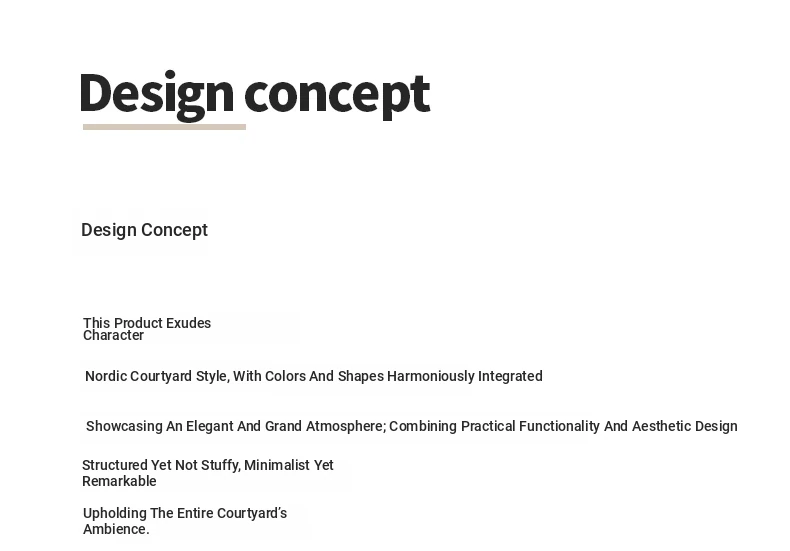 Design concept

Design Concept

This Product Exudes Character

Nordic Courtyard Style, With Colors And Shapes Harmoniously Integrated

Showcasing An Elegant And Grand Atmosphere; Combining Practical Functionality And Aesthetic Design

Structured Yet Not Stuffy, Minimalist Yet Remarkable

Upholding The Entire Courtyard's Ambience.